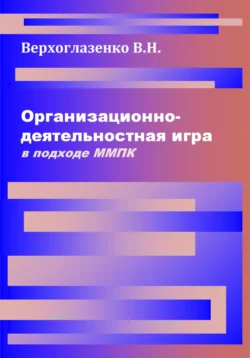 Верхоглазенко В.Н.

Организационно-деятельностная игра
в подходе ММПК